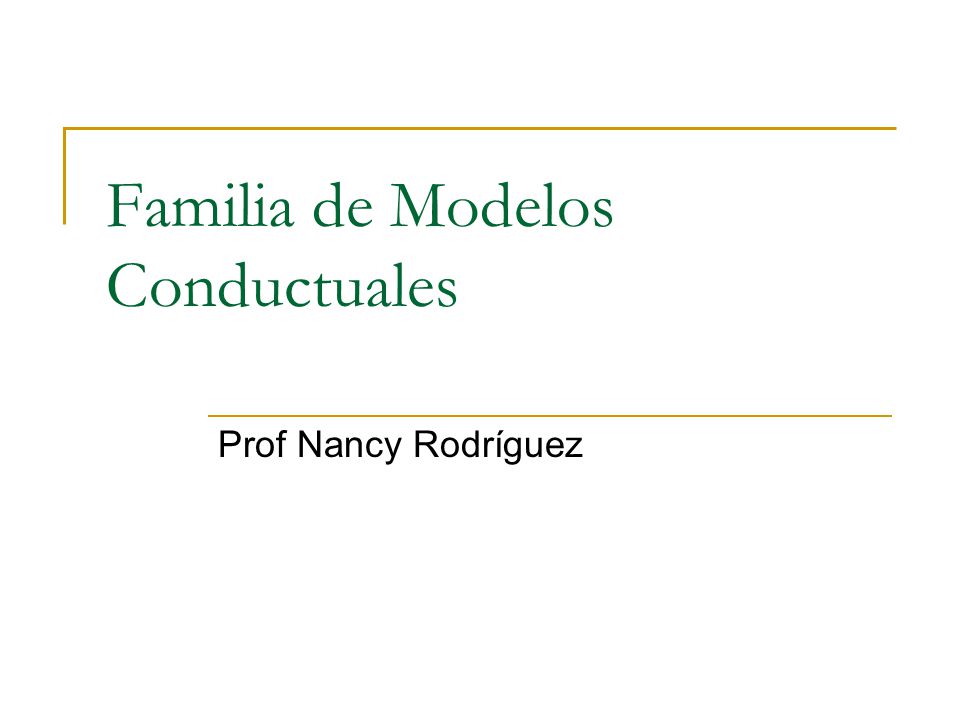 Familia de Modelos Conductuales

Prof Nancy Rodríguez